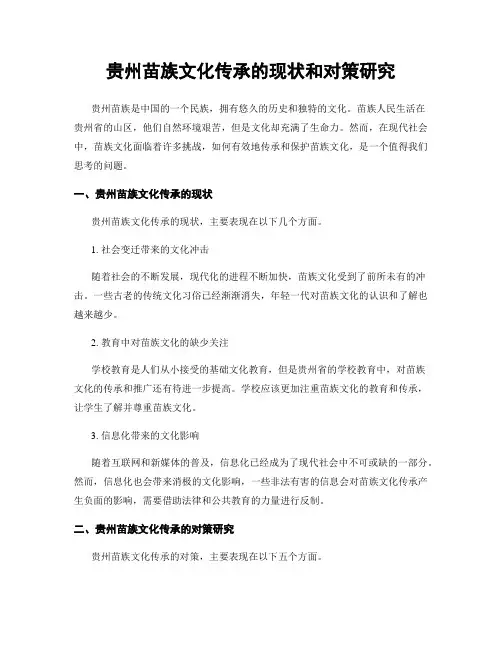 贵州苗族文化传承的现状和对策研究

贵州苗族是中国的一个民族，拥有悠久的历史和独特的文化。苗族人民生活在贵州省的山区，他们自然环境艰苦，但是文化却充满了生命力。然而，在现代社会中，苗族文化面临着许多挑战，如何有效地传承和保护苗族文化，是一个值得我们思考的问题。

一、贵州苗族文化传承的现状

贵州苗族文化传承的现状，主要表现在以下几个方面。

1. 社会变迁带来的文化冲击

随着社会的不断发展，现代化的进程不断加快，苗族文化受到了前所未有的冲击。一些古老的传统文化习俗已经渐渐消失，年轻一代对苗族文化的认识和了解也越来越少。

2. 教育中对苗族文化的缺少关注

学校教育是人们从小接受的基础文化教育，但是贵州省的学校教育中，对苗族文化的传承和推广还有待进一步提高。学校应该更加注重苗族文化的教育和传承，让学生了解并尊重苗族文化。

3. 信息化带来的文化影响

随着互联网和新媒体的普及，信息化已经成为了现代社会中不可或缺的一部分。然而，信息化也会带来消极的文化影响，一些非法有害的信息会对苗族文化传承产生负面的影响，需要借助法律和公共教育的力量进行反制。

二、贵州苗族文化传承的对策研究

贵州苗族文化传承的对策，主要表现在以下五个方面。